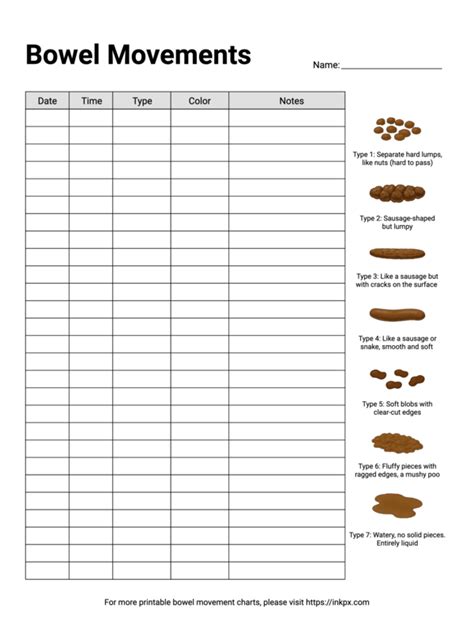 Bowel Movements

Name: ____________________

| Date | Time | Type | Color | Notes |
|---|---|---|---|---|
| | | | | |
| | | | | |
| | | | | |
| | | | | |
| | | | | |
| | | | | |
| | | | | |
| | | | | |
| | | | | |
| | | | | |
| | | | | |
| | | | | |
| | | | | |
| | | | | |
| | | | | |
| | | | | |
| | | | | |
| | | | | |
| | | | | |
| | | | | |
| | | | | |
| | | | | |
| | | | | |
| | | | | |
| | | | | |
| | | | | |
| | | | | |

Type 1: Separate hard lumps, like nuts (hard to pass)

Type 2: Sausage-shaped but lumpy

Type 3: Like a sausage but with cracks on the surface

Type 4: Like a sausage or snake, smooth and soft

Type 5: Soft blobs with clear-cut edges

Type 6: Fluffy pieces with ragged edges, a mushy poo

Type 7: Watery, no solid pieces. Entirely liquid

For more printable bowel movement charts, please visit https://inkpx.com